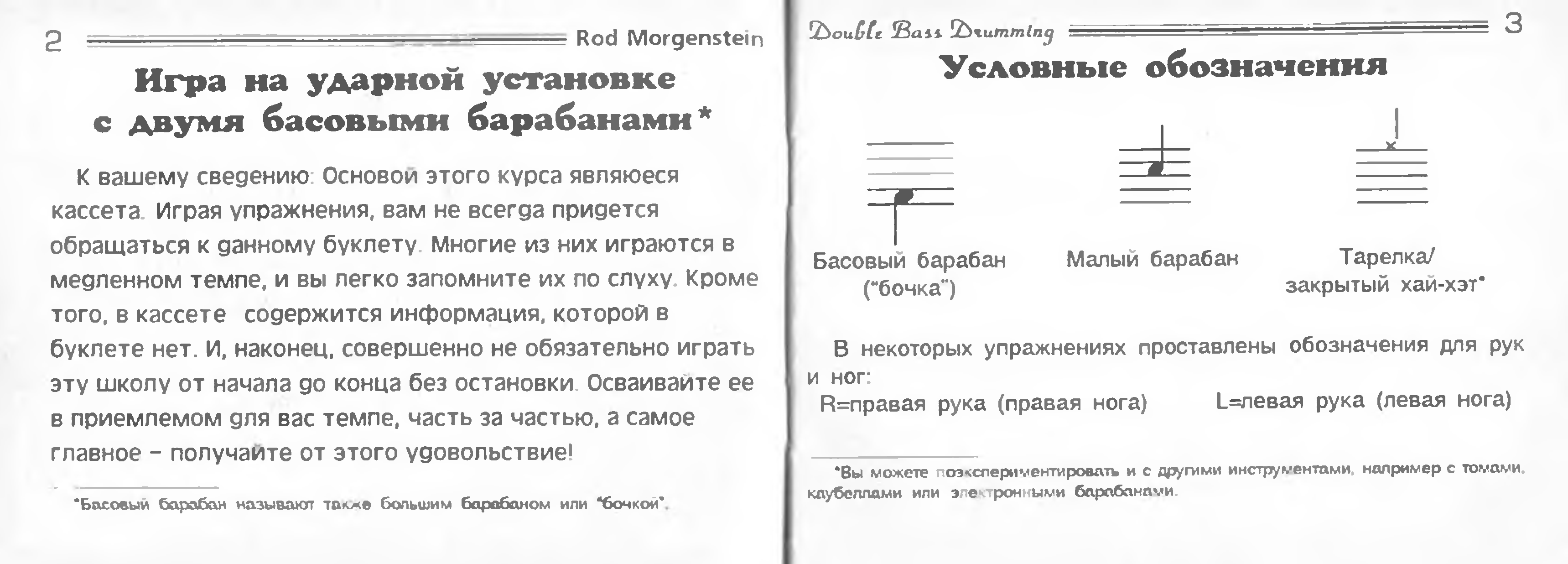 2 Rod Morgenstein

Игра на ударной установке с двумя басовыми барабанами*

К вашему сведению: Основой этого курса являюеся кассета. Играя упражнения, вам не всегда придется обращаться к данному буклету. Многие из них играются в медленном темпе, и вы легко запомните их по слуху. Кроме того, в кассете содержится информация, которой в буклете нет. И, наконец, совершенно не обязательно играть эту школу от начала до конца без остановки. Осваивайте ее в приемлемом для вас темпе, часть за частью, а самое главное – получайте от этого удовольствие!

*Басовый барабан называют также большим барабаном или "бочкой".

Double Bass Drumming 3

Условные обозначения

Басовый барабан ("бочка")

Малый барабан

Тарелка/ закрытый хай-хэт*

В некоторых упражнениях проставлены обозначения для рук и ног:

R=правая рука (правая нога) L=левая рука (левая нога)

*Вы можете поэкспериментировать и с другими инструментами, например с томами, каубеллами или электронными барабанами.